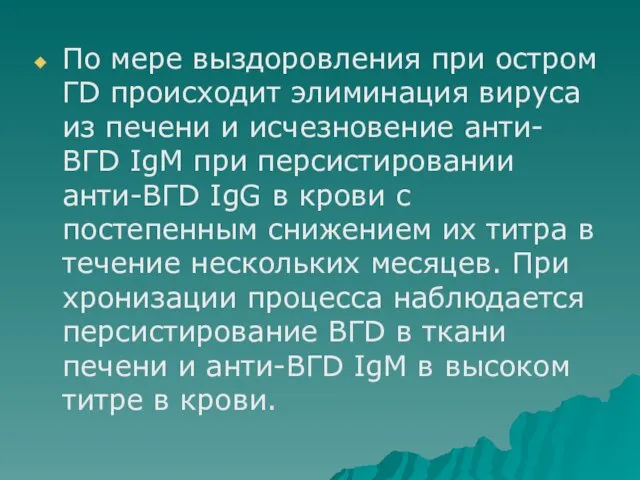 По мере выздоровления при остром ГD происходит элиминация вируса из печени и исчезновение анти-ВГD IgM при персистировании анти-ВГD IgG в крови с постепенным снижением их титра в течение нескольких месяцев. При хронизации процесса наблюдается персистирование ВГD в ткани печени и анти-ВГD IgM в высоком титре в крови.